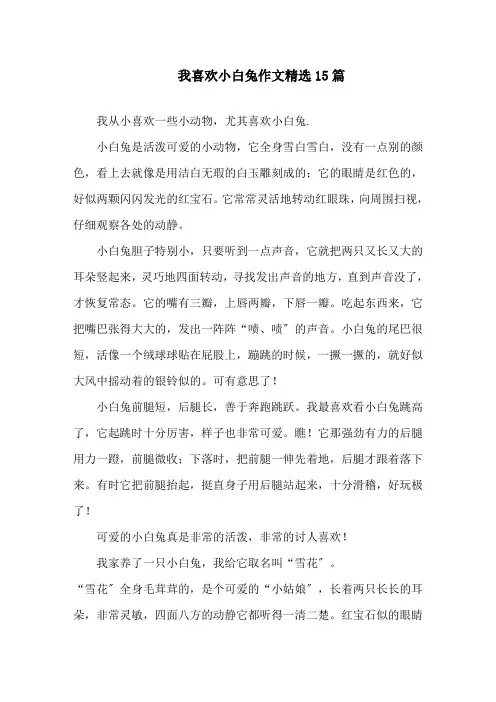 我喜欢小白兔作文精选15篇

我从小喜欢一些小动物，尤其喜欢小白兔.

小白兔是活泼可爱的小动物，它全身雪白雪白，没有一点别的颜色，看上去就像是用洁白无瑕的白玉雕刻成的；它的眼睛是红色的，好似两颗闪闪发光的红宝石。它常常灵活地转动红眼珠，向周围扫视，仔细观察各处的动静。

小白兔胆子特别小，只要听到一点声音，它就把两只又长又大的耳朵竖起来，灵巧地四面转动，寻找发出声音的地方，直到声音没了，才恢复常态。它的嘴有三瓣，上唇两瓣，下唇一瓣。吃起东西来，它把嘴巴张得大大的，发出一阵阵“啧、啧”的声音。小白兔的尾巴很短，活像一个绒球球贴在屁股上，蹦跳的时候，一撅一撅的，就好似大风中摇动着的银铃似的。可有意思了！

小白兔前腿短，后腿长，善于奔跑跳跃。我最喜欢看小白兔跳高了，它起跳时十分厉害，样子也非常可爱。瞧！它那强劲有力的后腿用力一蹬，前腿微收；下落时，把前腿一伸先着地，后腿才跟着落下来。有时它把前腿抬起，挺直身子用后腿站起来，十分滑稽，好玩极了！

可爱的小白兔真是非常的活泼，非常的讨人喜欢！

我家养了一只小白兔，我给它取名叫“雪花”。

“雪花”全身毛茸茸的，是个可爱的“小姑娘”，长着两只长长的耳朵，非常灵敏，四面八方的动静它都听得一清二楚。红宝石似的眼睛